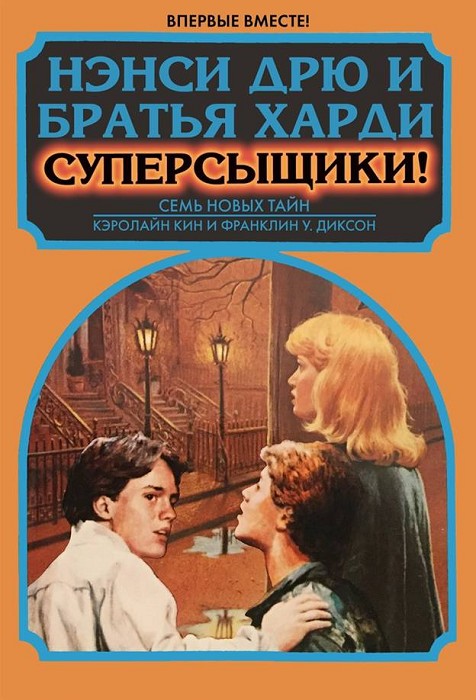 ВПЕРВЫЕ ВМЕСТЕ!

НЭНСИ ДРЮ И БРАТЬЯ ХАРДИ

СУПЕРСЫЩИКИ!

СЕМЬ НОВЫХ ТАЙН

КЭРОЛАЙН КИН И ФРАНКЛИН У. ДИКСОН